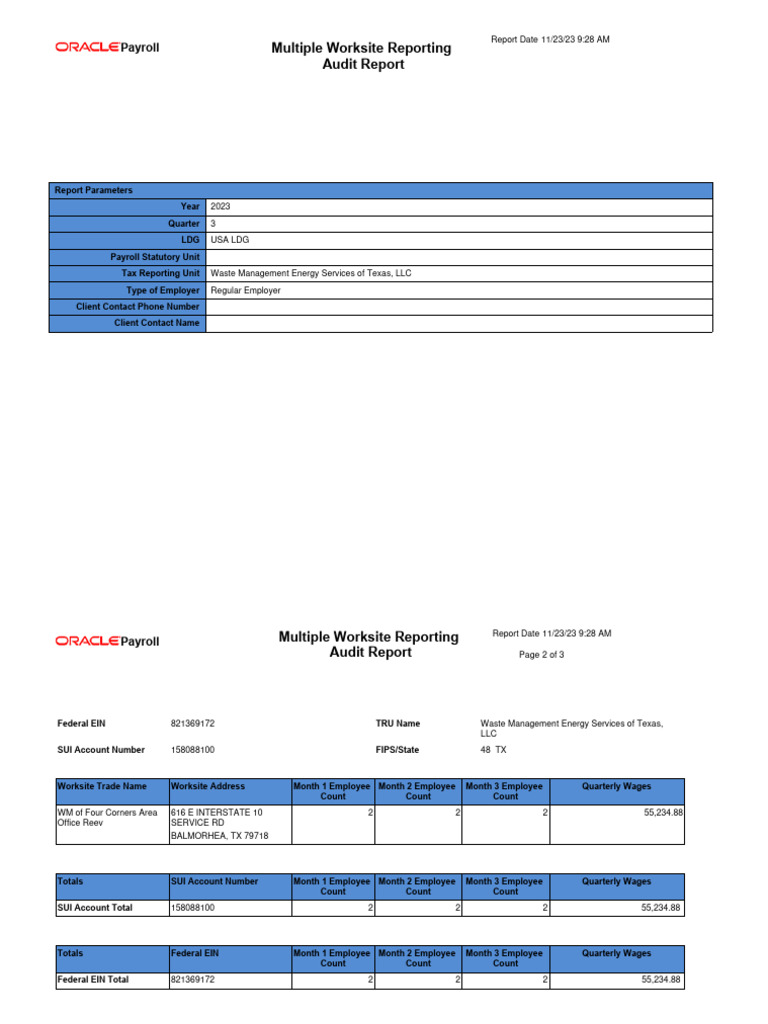 ORACLE Payroll

Multiple Worksite Reporting
Audit Report

Report Date 11/23/23 9:28 AM

| Report Parameters | |
|---|---|
| Year | 2023 |
| Quarter | 3 |
| LDG | USA LDG |
| Payroll Statutory Unit | |
| Tax Reporting Unit | Waste Management Energy Services of Texas, LLC |
| Type of Employer | Regular Employer |
| Client Contact Phone Number | |
| Client Contact Name | |

ORACLE Payroll

Multiple Worksite Reporting
Audit Report

Report Date 11/23/23 9:28 AM

Page 2 of 3

Federal EIN 821369172

TRU Name Waste Management Energy Services of Texas, LLC

SUI Account Number 158088100

FIPS/State 48 TX

| Worksite Trade Name | Worksite Address | Month 1 Employee Count | Month 2 Employee Count | Month 3 Employee Count | Quarterly Wages |
|---|---|---|---|---|---|
| WM of Four Corners Area Office Reev | 616 E INTERSTATE 10 SERVICE RD BALMORHEA, TX 79718 | 2 | 2 | 2 | 55,234.88 |

| Totals | SUI Account Number | Month 1 Employee Count | Month 2 Employee Count | Month 3 Employee Count | Quarterly Wages |
|---|---|---|---|---|---|
| SUI Account Total | 158088100 | 2 | 2 | 2 | 55,234.88 |

| Totals | Federal EIN | Month 1 Employee Count | Month 2 Employee Count | Month 3 Employee Count | Quarterly Wages |
|---|---|---|---|---|---|
| Federal EIN Total | 821369172 | 2 | 2 | 2 | 55,234.88 |